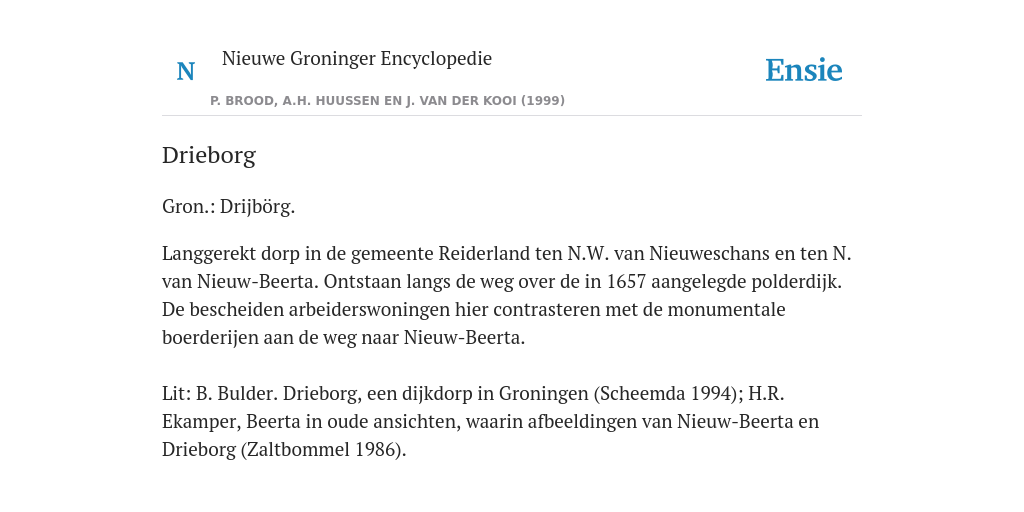 N

Nieuwe Groninger Encyclopedie

P. BROOD, A.H. HUUSSEN EN J. VAN DER KOOI (1999)

Ensie

Drieborg

Gron.: Drijbörg.

Langgerekt dorp in de gemeente Reiderland ten N.W. van Nieuweschans en ten N. van Nieuw-Beerta. Ontstaan langs de weg over de in 1657 aangelegde polderdijk. De bescheiden arbeiderswoningen hier contrasteren met de monumentale boerderijen aan de weg naar Nieuw-Beerta.

Lit: B. Bulder. Drieborg, een dijkdorp in Groningen (Scheemda 1994); H.R. Ekamper, Beerta in oude ansichten, waarin afbeeldingen van Nieuw-Beerta en Drieborg (Zaltbommel 1986).